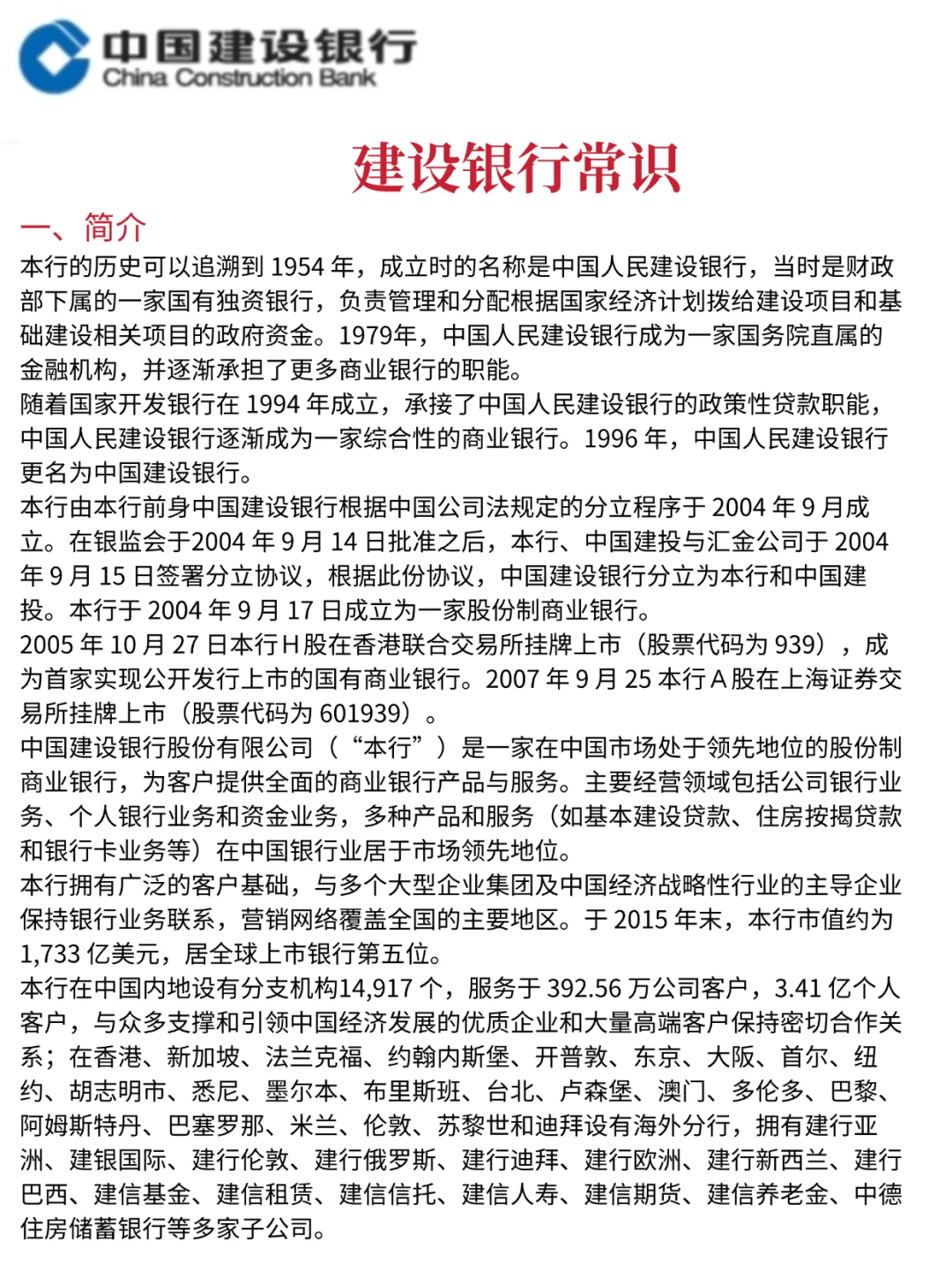 中国建设银行
China Construction Bank

建设银行常识

一、简介
本行的历史可以追溯到 1954 年，成立时的名称是中国人民建设银行，当时是财政部下属的一家国有独资银行，负责管理和分配根据国家经济计划拨给建设项目和基础建设相关项目的政府资金。1979年，中国人民建设银行成为一家国务院直属的金融机构，并逐渐承担了更多商业银行的职能。
随着国家开发银行在 1994 年成立，承接了中国人民建设银行的政策性贷款职能，中国人民建设银行逐渐成为一家综合性的商业银行。1996 年，中国人民建设银行更名为中国建设银行。
本行由本行前身中国建设银行根据中国公司法规定的分立程序于 2004 年 9 月成立。在银监会于2004 年 9 月 14 日批准之后，本行、中国建投与汇金公司于 2004 年 9 月 15 日签署分立协议，根据此份协议，中国建设银行分立为本行和中国建投。本行于 2004 年 9 月 17 日成立为一家股份制商业银行。
2005 年 10 月 27 日本行 H 股在香港联合交易所挂牌上市（股票代码为 939），成为首家实现公开发行上市的国有商业银行。2007 年 9 月 25 本行 A 股在上海证券交易所挂牌上市（股票代码为 601939）。
中国建设银行股份有限公司（“本行”）是一家在中国市场处于领先地位的股份制商业银行，为客户提供全面的商业银行产品与服务。主要经营领域包括公司银行业务、个人银行业务和资金业务，多种产品和服务（如基本建设贷款、住房按揭贷款和银行卡业务等）在中国银行业居于市场领先地位。
本行拥有广泛的客户基础，与多个大型企业集团及中国经济战略性行业的主导企业保持银行业务联系，营销网络覆盖全国的主要地区。于 2015 年末，本行市值约为 1,733 亿美元，居全球上市银行第五位。
本行在中国内地设有分支机构14,917 个，服务于 392.56 万公司客户，3.41 亿个人客户，与众多支撑和引领中国经济发展的优质企业和大量高端客户保持密切合作关系；在香港、新加坡、法兰克福、约翰内斯堡、开普敦、东京、大阪、首尔、纽约、胡志明市、悉尼、墨尔本、布里斯班、台北、卢森堡、澳门、多伦多、巴黎、阿姆斯特丹、巴塞罗那、米兰、伦敦、苏黎世和迪拜设有海外分行，拥有建行亚洲、建银国际、建行伦敦、建行俄罗斯、建行迪拜、建行欧洲、建行新西兰、建行巴西、建信基金、建信租赁、建信信托、建信人寿、建信期货、建信养老金、中德住房储蓄银行等多家子公司。